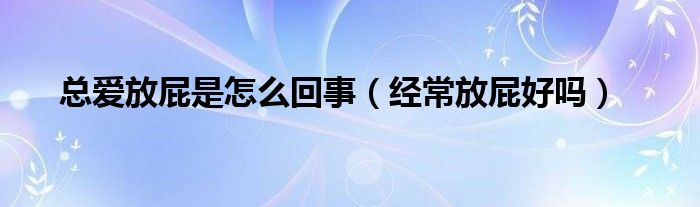 总爱放屁是怎么回事（经常放屁好吗）